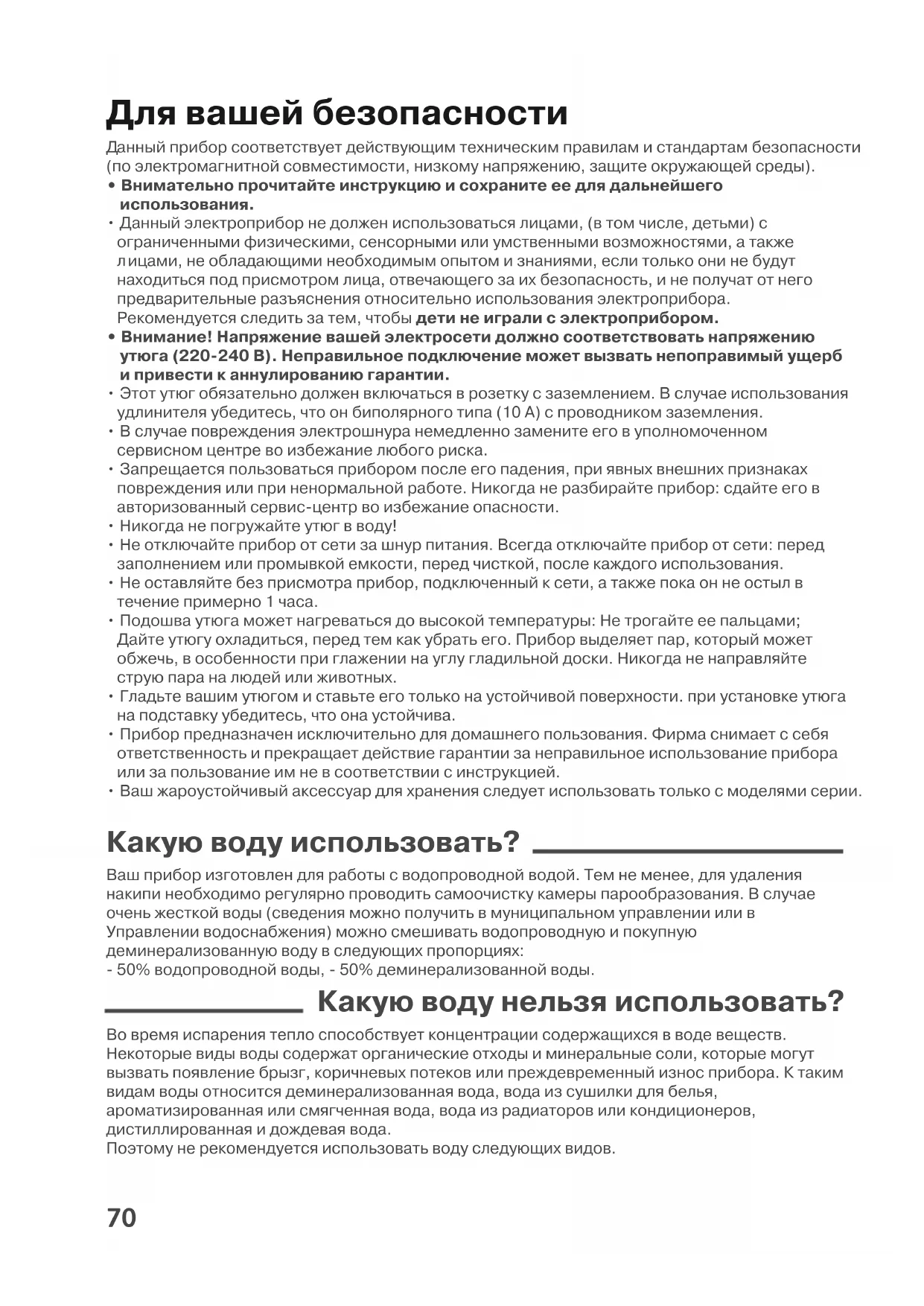 Для вашей безопасности

Данный прибор соответствует действующим техническим правилам и стандартам безопасности (по электромагнитной совместимости, низкому напряжению, защите окружающей среды).
• Внимательно прочитайте инструкцию и сохраните ее для дальнейшего использования.
• Данный электроприбор не должен использоваться лицами, (в том числе, детьми) с ограниченными физическими, сенсорными или умственными возможностями, а также лицами, не обладающими необходимым опытом и знаниями, если только они не будут находиться под присмотром лица, отвечающего за их безопасность, и не получат от него предварительные разъяснения относительно использования электроприбора. Рекомендуется следить за тем, чтобы дети не играли с электроприбором.
• Внимание! Напряжение вашей электросети должно соответствовать напряжению утюга (220-240 В). Неправильное подключение может вызвать непоправимый ущерб и привести к аннулированию гарантии.
• Этот утюг обязательно должен включаться в розетку с заземлением. В случае использования удлинителя убедитесь, что он биполярного типа (10 А) с проводником заземления.
• В случае повреждения электрошнура немедленно замените его в уполномоченном сервисном центре во избежание любого риска.
• Запрещается пользоваться прибором после его падения, при явных внешних признаках повреждения или при ненормальной работе. Никогда не разбирайте прибор: сдайте его в авторизованный сервис-центр во избежание опасности.
• Никогда не погружайте утюг в воду!
• Не отключайте прибор от сети за шнур питания. Всегда отключайте прибор от сети: перед заполнением или промывкой емкости, перед чисткой, после каждого использования.
• Не оставляйте без присмотра прибор, подключенный к сети, а также пока он не остыл в течение примерно 1 часа.
• Подошва утюга может нагреваться до высокой температуры: Не трогайте ее пальцами; Дайте утюгу охладиться, перед тем как убрать его. Прибор выделяет пар, который может обжечь, в особенности при глажении на углу гладильной доски. Никогда не направляйте струю пара на людей или животных.
• Гладьте вашим утюгом и ставьте его только на устойчивой поверхности. при установке утюга на подставку убедитесь, что она устойчива.
• Прибор предназначен исключительно для домашнего пользования. Фирма снимает с себя ответственность и прекращает действие гарантии за неправильное использование прибора или за пользование им не в соответствии с инструкцией.
• Ваш жароустойчивый аксессуар для хранения следует использовать только с моделями серии.

Какую воду использовать?

Ваш прибор изготовлен для работы с водопроводной водой. Тем не менее, для удаления накипи необходимо регулярно проводить самоочистку камеры парообразования. В случае очень жесткой воды (сведения можно получить в муниципальном управлении или в Управлении водоснабжения) можно смешивать водопроводную и покупную деминерализованную воду в следующих пропорциях:
- 50% водопроводной воды, - 50% деминерализованной воды.

Какую воду нельзя использовать?

Во время испарения тепло способствует концентрации содержащихся в воде веществ. Некоторые виды воды содержат органические отходы и минеральные соли, которые могут вызвать появление брызг, коричневых потеков или преждевременный износ прибора. К таким видам воды относится деминерализованная вода, вода из сушилки для белья, ароматизированная или смягченная вода, вода из радиаторов или кондиционеров, дистиллированная и дождевая вода.
Поэтому не рекомендуется использовать воду следующих видов.

70